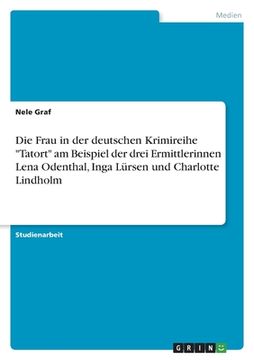 Medien

Nele Graf

Die Frau in der deutschen Krimireihe "Tatort" am Beispiel der drei Ermittlerinnen Lena Odenthal, Inga Lürsen und Charlotte Lindholm

Studienarbeit

GRIN